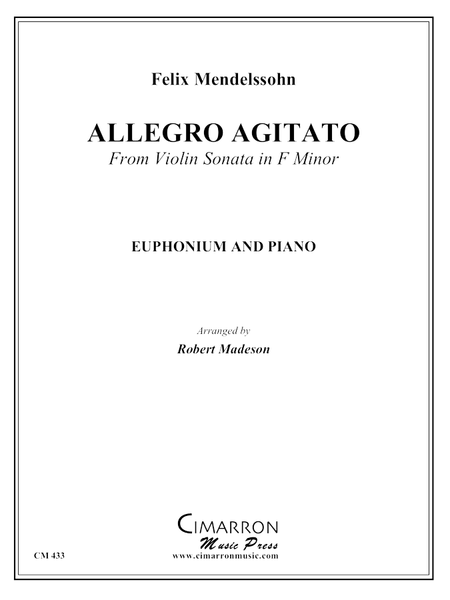 Felix Mendelssohn

ALLEGRO AGITATO
From Violin Sonata in F Minor

EUPHONIUM AND PIANO

Arranged by
Robert Madeson

CIMARRON
Music Press
www.cimarronmusic.com

CM 433